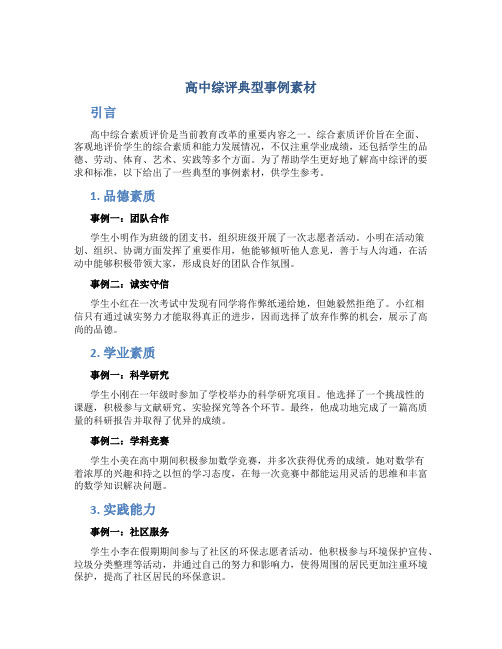 高中综评典型事例素材

引言

高中综合素质评价是当前教育改革的重要内容之一。综合素质评价旨在全面、客观地评价学生的综合素质和能力发展情况，不仅注重学业成绩，还包括学生的品德、劳动、体育、艺术、实践等多个方面。为了帮助学生更好地了解高中综评的要求和标准，以下给出了一些典型的事例素材，供学生参考。

1. 品德素质

事例一：团队合作

学生小明作为班级的团支书，组织班级开展了一次志愿者活动。小明在活动策划、组织、协调方面发挥了重要作用，他能够倾听他人意见，善于与人沟通，在活动中能够积极带领大家，形成良好的团队合作氛围。

事例二：诚实守信

学生小红在一次考试中发现有同学将作弊纸递给她，但她毅然拒绝了。小红相信只有通过诚实努力才能取得真正的进步，因而选择了放弃作弊的机会，展示了高尚的品德。

2. 学业素质

事例一：科学研究

学生小刚在一年级时参加了学校举办的科学研究项目。他选择了一个挑战性的课题，积极参与文献研究、实验探究等各个环节。最终，他成功地完成了一篇高质量的科研报告并取得了优异的成绩。

事例二：学科竞赛

学生小美在高中期间积极参加数学竞赛，并多次获得优秀的成绩。她对数学有着浓厚的兴趣和持之以恒的学习态度，在每一次竞赛中都能运用灵活的思维和丰富的数学知识解决问题。

3. 实践能力

事例一：社区服务

学生小李在假期期间参与了社区的环保志愿者活动。他积极参与环境保护宣传、垃圾分类整理等活动，并通过自己的努力和影响力，使得周围的居民更加注重环境保护，提高了社区居民的环保意识。